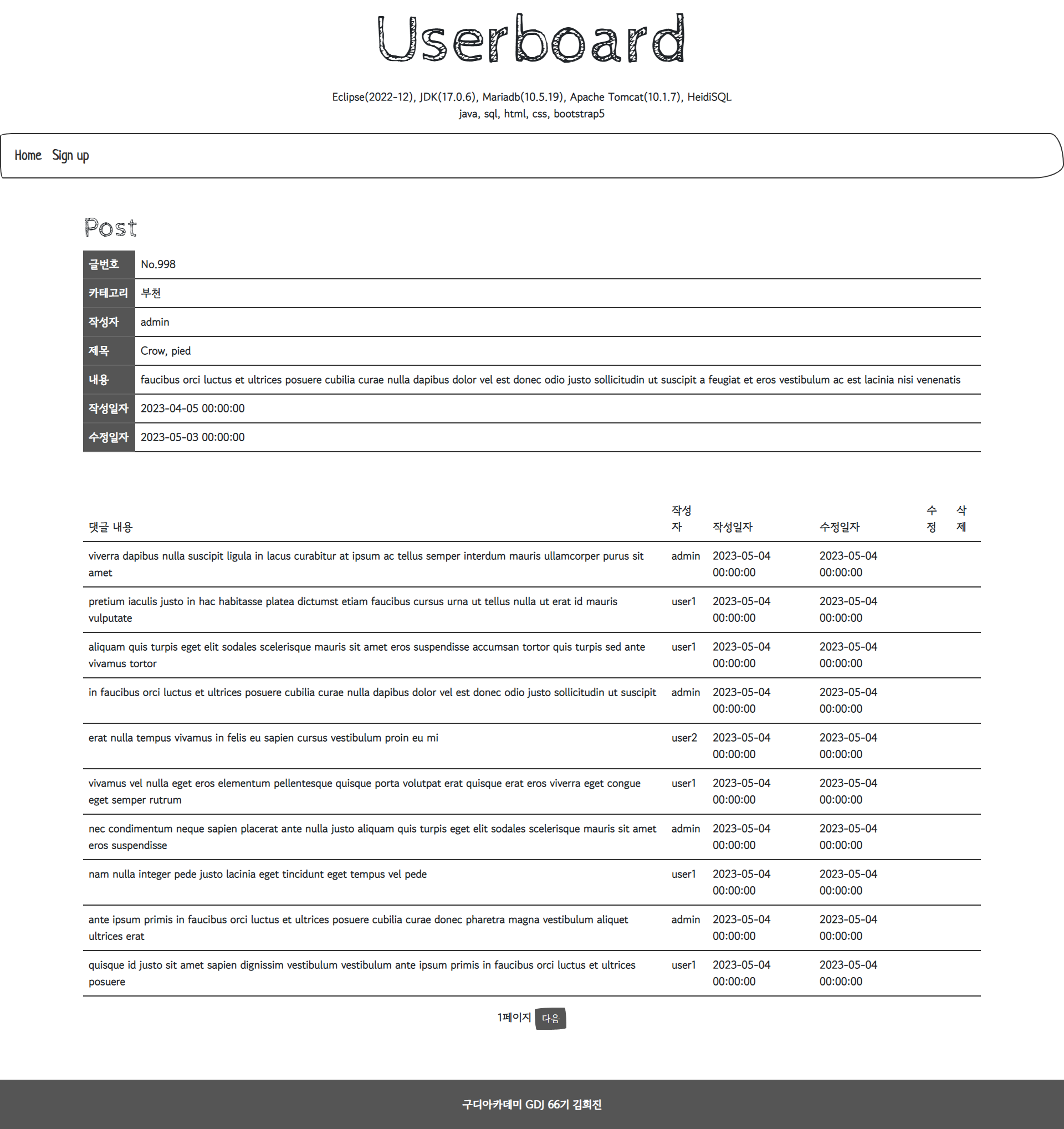 Userboard

Eclipse(2022-12), JDK(17.0.6), Mariadb(10.5.19), Apache Tomcat(10.1.7), HeidiSQL
java, sql, html, css, bootstrap5

Home Sign up

Post

| 글번호 | No.998 |
|---|---|
| 카테고리 | 부천 |
| 작성자 | admin |
| 제목 | Crow, pied |
| 내용 | faucibus orci luctus et ultrices posuere cubilia curae nulla dapibus dolor vel est donec odio justo sollicitudin ut suscipit a feugiat et eros vestibulum ac est lacinia nisi venenatis |
| 작성일자 | 2023-04-05 00:00:00 |
| 수정일자 | 2023-05-03 00:00:00 |

| 댓글 내용 | 작성자 | 작성일자 | 수정일자 | 수정 | 삭제 |
|---|---|---|---|---|---|
| viverra dapibus nulla suscipit ligula in lacus curabitur at ipsum ac tellus semper interdum mauris ullamcorper purus sit amet | admin | 2023-05-04 00:00:00 | 2023-05-04 00:00:00 | | |
| pretium iaculis justo in hac habitasse platea dictumst etiam faucibus cursus urna ut tellus nulla ut erat id mauris vulputate | user1 | 2023-05-04 00:00:00 | 2023-05-04 00:00:00 | | |
| aliquam quis turpis eget elit sodales scelerisque mauris sit amet eros suspendisse accumsan tortor quis turpis sed ante vivamus tortor | user1 | 2023-05-04 00:00:00 | 2023-05-04 00:00:00 | | |
| in faucibus orci luctus et ultrices posuere cubilia curae nulla dapibus dolor vel est donec odio justo sollicitudin ut suscipit | admin | 2023-05-04 00:00:00 | 2023-05-04 00:00:00 | | |
| erat nulla tempus vivamus in felis eu sapien cursus vestibulum proin eu mi | user2 | 2023-05-04 00:00:00 | 2023-05-04 00:00:00 | | |
| vivamus vel nulla eget eros elementum pellentesque quisque porta volutpat erat quisque erat eros viverra eget congue eget semper rutrum | user1 | 2023-05-04 00:00:00 | 2023-05-04 00:00:00 | | |
| nec condimentum neque sapien placerat ante nulla justo aliquam quis turpis eget elit sodales scelerisque mauris sit amet eros suspendisse | admin | 2023-05-04 00:00:00 | 2023-05-04 00:00:00 | | |
| nam nulla integer pede justo lacinia eget tincidunt eget tempus vel pede | user1 | 2023-05-04 00:00:00 | 2023-05-04 00:00:00 | | |
| ante ipsum primis in faucibus orci luctus et ultrices posuere cubilia curae donec pharetra magna vestibulum aliquet ultrices erat | admin | 2023-05-04 00:00:00 | 2023-05-04 00:00:00 | | |
| quisque id justo sit amet sapien dignissim vestibulum vestibulum ante ipsum primis in faucibus orci luctus et ultrices posuere | user1 | 2023-05-04 00:00:00 | 2023-05-04 00:00:00 | | |

1페이지 다음

구디아카데미 GDJ 66기 김희진